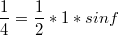 $\frac{1}{4} = \frac{1}{2} * 1 * sinf$